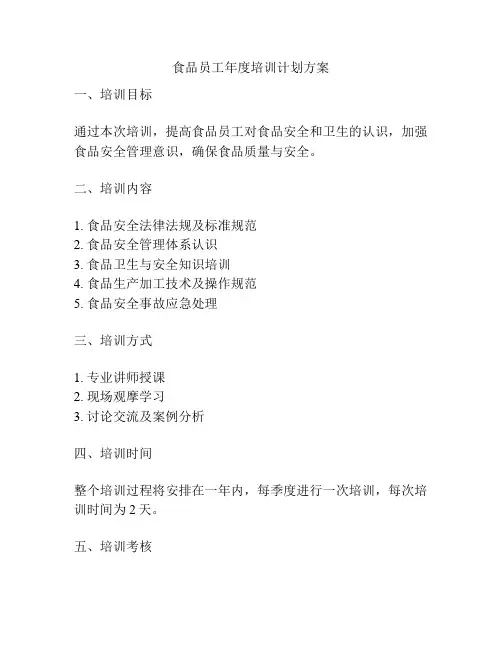 食品员工年度培训计划方案

一、培训目标

通过本次培训，提高食品员工对食品安全和卫生的认识，加强食品安全管理意识，确保食品质量与安全。

二、培训内容

1. 食品安全法律法规及标准规范
2. 食品安全管理体系认识
3. 食品卫生与安全知识培训
4. 食品生产加工技术及操作规范
5. 食品安全事故应急处理

三、培训方式

1. 专业讲师授课
2. 现场观摩学习
3. 讨论交流及案例分析

四、培训时间

整个培训过程将安排在一年内，每季度进行一次培训，每次培训时间为 2 天。

五、培训考核